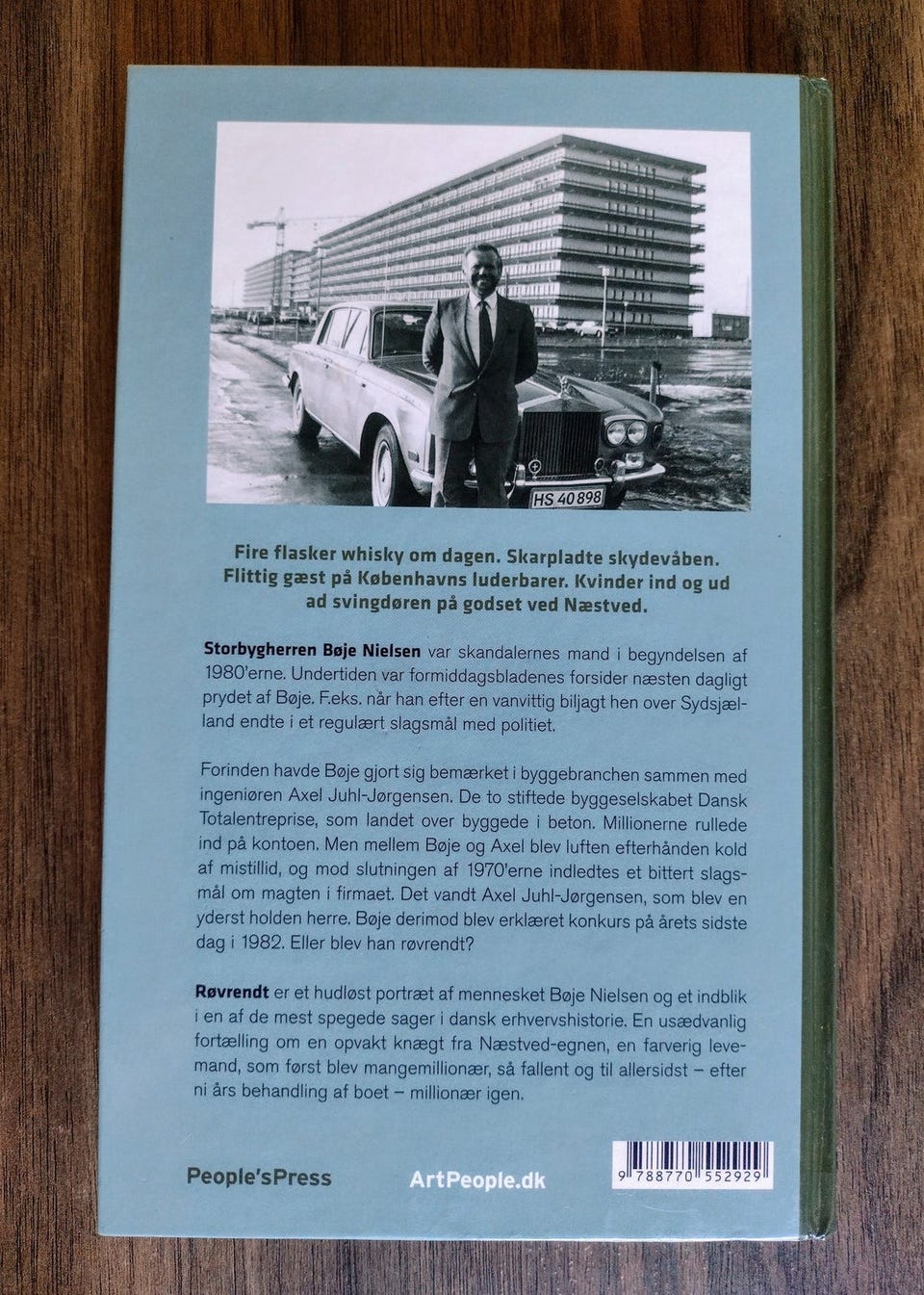 HS 40 898

Fire flasker whisky om dagen. Skarpladte skydevåben. Flittig gæst på Københavns luderbarer. Kvinder ind og ud ad svingdøren på godset ved Næstved.

Storbygherren Bøje Nielsen var skandalernes mand i begyndelsen af 1980'erne. Undertiden var formiddagsbladenes forsider næsten dagligt prydet af Bøje. F.eks. når han efter en vanvittig biljagt hen over Sydsjælland endte i et regulært slagsmål med politiet.

Forinden havde Bøje gjort sig bemærket i byggebranchen sammen med ingeniøren Axel Juhl-Jørgensen. De to stiftede byggeselskabet Dansk Totalentreprise, som landet over byggede i beton. Millionerne rullede ind på kontoen. Men mellem Bøje og Axel blev luften efterhånden kold af mistillid, og mod slutningen af 1970'erne indledtes et bittert slagsmål om magten i firmaet. Det vandt Axel Juhl-Jørgensen, som blev en yderst holden herre. Bøje derimod blev erklæret konkurs på årets sidste dag i 1982. Eller blev han røvrendt?

Røvrendt er et hudløst portræt af mennesket Bøje Nielsen og et indblik i en af de mest spegede sager i dansk erhvervshistorie. En usædvanlig fortælling om en opvakt knægt fra Næstved-egnen, en farverig levemand, som først blev mangemillionær, så fallent og til allersidst – efter ni års behandling af boet – millionær igen.

People'sPress

ArtPeople.dk

9 788770 552929